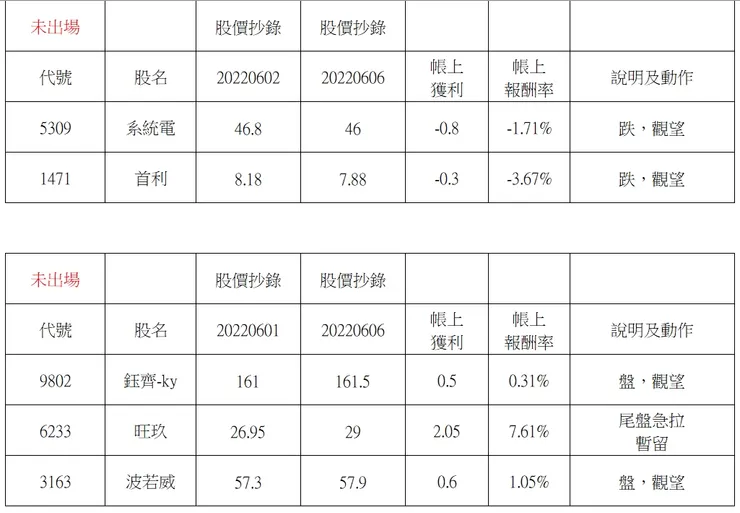 | 未出場 | | 股價抄錄 | 股價抄錄 | | | |
|---|---|---|---|---|---|---|
| 代號 | 股名 | 20220602 | 20220606 | 帳上獲利 | 帳上報酬率 | 說明及動作 |
| 5309 | 系統電 | 46.8 | 46 | -0.8 | -1.71% | 跌，觀望 |
| 1471 | 首利 | 8.18 | 7.88 | -0.3 | -3.67% | 跌，觀望 |

| 未出場 | | 股價抄錄 | 股價抄錄 | | | |
|---|---|---|---|---|---|---|
| 代號 | 股名 | 20220601 | 20220606 | 帳上獲利 | 帳上報酬率 | 說明及動作 |
| 9802 | 鈺齊-ky | 161 | 161.5 | 0.5 | 0.31% | 盤，觀望 |
| 6233 | 旺玖 | 26.95 | 29 | 2.05 | 7.61% | 尾盤急拉暫留 |
| 3163 | 波若威 | 57.3 | 57.9 | 0.6 | 1.05% | 盤，觀望 |